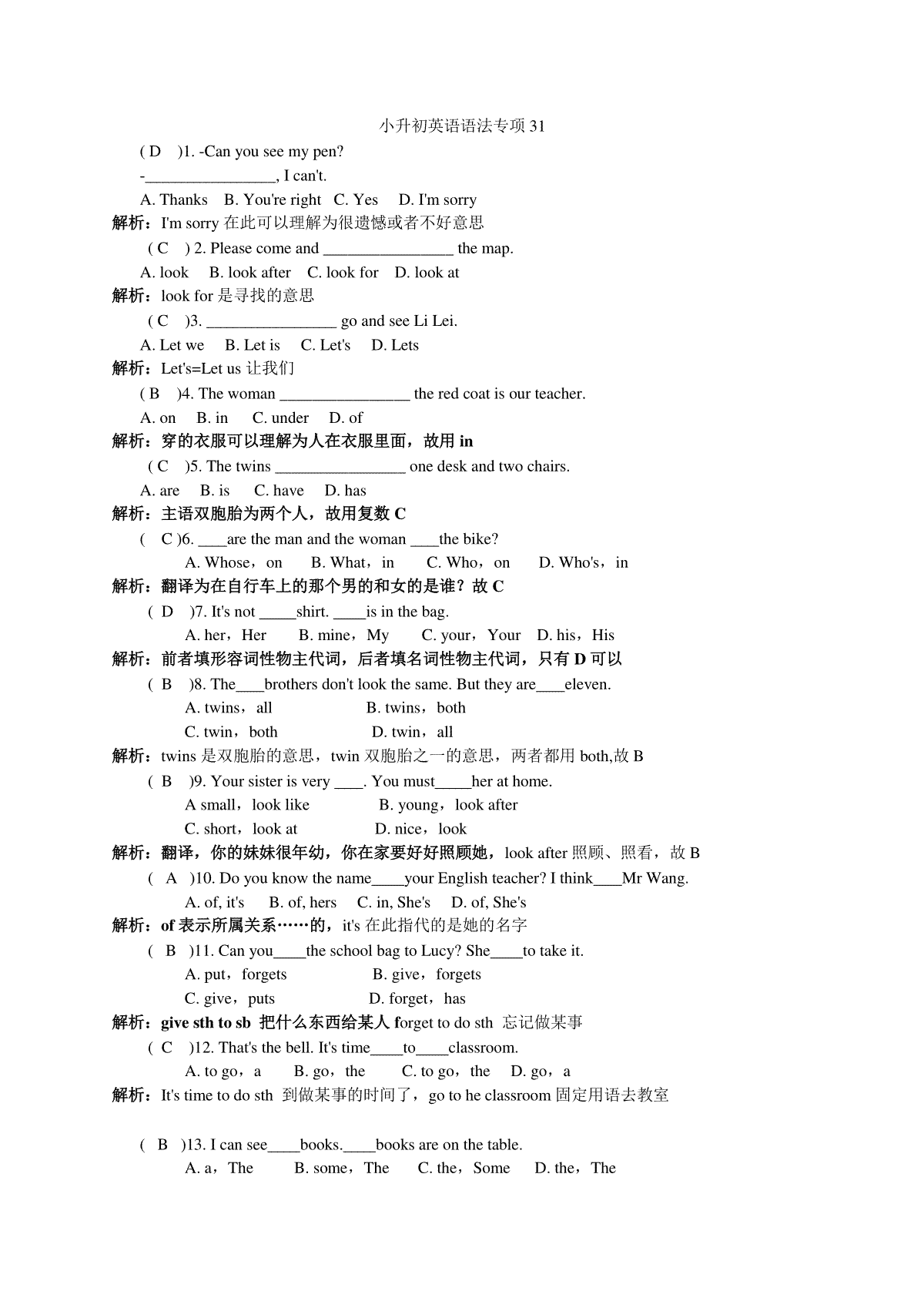 小升初英语语法专项 31

( D )1. -Can you see my pen?

-________________, I can't.

A. Thanks B. You're right C. Yes D. I'm sorry

解析：I'm sorry 在此可以理解为很遗憾或者不好意思

( C ) 2. Please come and ________________ the map.

A. look B. look after C. look for D. look at

解析：look for 是寻找的意思

( C )3. ________________ go and see Li Lei.

A. Let we B. Let is C. Let's D. Lets

解析：Let's=Let us 让我们

( B )4. The woman ________________ the red coat is our teacher.

A. on B. in C. under D. of

解析：穿的衣服可以理解为人在衣服里面，故用 in

( C )5. The twins ________________ one desk and two chairs.

A. are B. is C. have D. has

解析：主语双胞胎为两个人，故用复数 C

( C )6. ____are the man and the woman ____the bike?

A. Whose，on B. What，in C. Who，on D. Who's，in

解析：翻译为在自行车上的那个男的和女的是谁？故 C

( D )7. It's not _____shirt. ____is in the bag.

A. her，Her B. mine，My C. your，Your D. his，His

解析：前者填形容词性物主代词，后者填名词性物主代词，只有 D 可以

( B )8. The____brothers don't look the same. But they are____eleven.

A. twins，all B. twins，both

C. twin，both D. twin，all

解析：twins 是双胞胎的意思，twin 双胞胎之一的意思，两者都用 both,故 B

( B )9. Your sister is very ____. You must_____her at home.

A small，look like B. young，look after

C. short，look at D. nice，look

解析：翻译，你的妹妹很年幼，你在家要好好照顾她，look after 照顾、照看，故 B

( A )10. Do you know the name____your English teacher? I think____Mr Wang.

A. of, it's B. of, hers C. in, She's D. of, She's

解析：of 表示所属关系……的，it's 在此指代的是她的名字

( B )11. Can you____the school bag to Lucy? She____to take it.

A. put，forgets B. give，forgets

C. give，puts D. forget，has

解析：give sth to sb 把什么东西给某人 forget to do sth 忘记做某事

( C )12. That's the bell. It's time____to____classroom.

A. to go，a B. go，the C. to go，the D. go，a

解析：It's time to do sth 到做某事的时间了，go to he classroom 固定用语去教室

( B )13. I can see____books.____books are on the table.

A. a，The B. some，The C. the，Some D. the，The